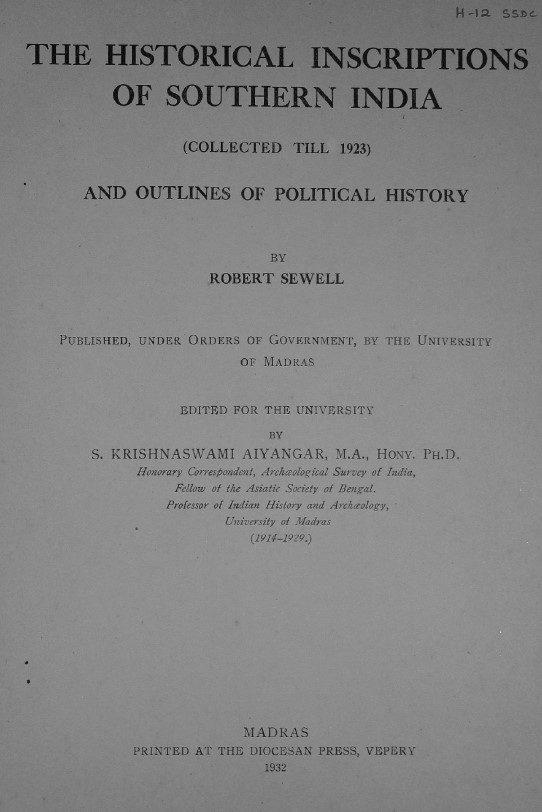 H-12 SSDC

THE HISTORICAL INSCRIPTIONS OF SOUTHERN INDIA

(COLLECTED TILL 1923)

AND OUTLINES OF POLITICAL HISTORY

BY
ROBERT SEWELL

PUBLISHED, UNDER ORDERS OF GOVERNMENT, BY THE UNIVERSITY OF MADRAS

EDITED FOR THE UNIVERSITY
BY
S. KRISHNASWAMI AIYANGAR, M.A., HONY. PH.D.
Honorary Correspondent, Archæological Survey of India,
Fellow of the Asiatic Society of Bengal.
Professor of Indian History and Archæology,
University of Madras
(1914–1929.)

MADRAS
PRINTED AT THE DIOCESAN PRESS, VEPERY
1932